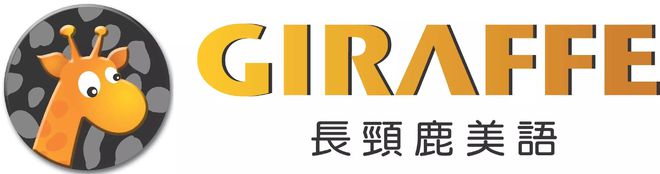 GIRAFFE
長頸鹿美語